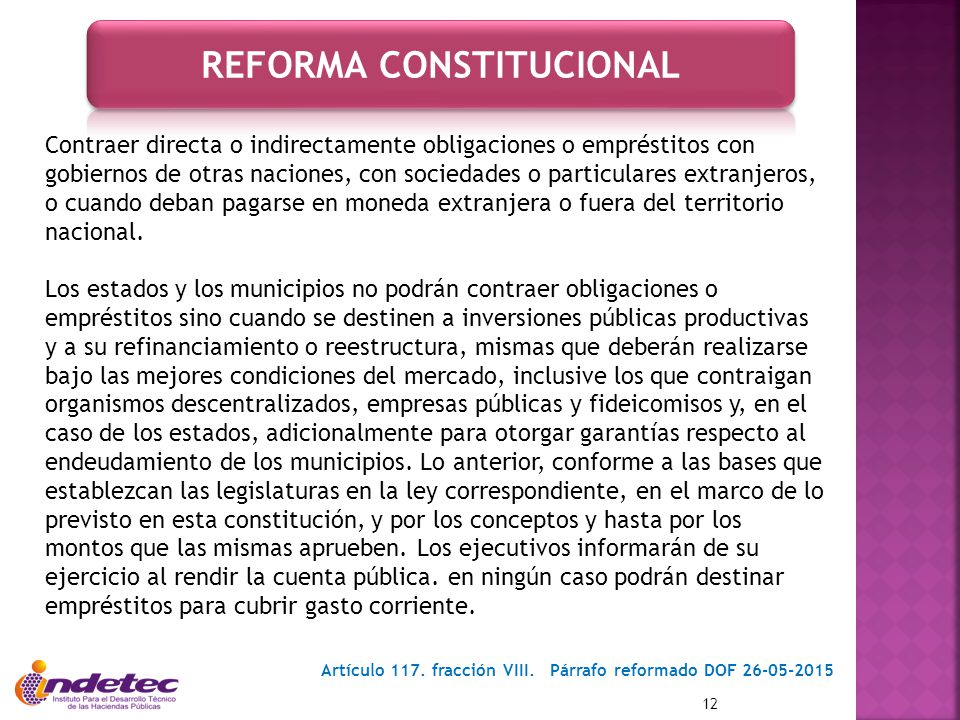 REFORMA CONSTITUCIONAL

Contraer directa o indirectamente obligaciones o empréstitos con gobiernos de otras naciones, con sociedades o particulares extranjeros, o cuando deban pagarse en moneda extranjera o fuera del territorio nacional.

Los estados y los municipios no podrán contraer obligaciones o empréstitos sino cuando se destinen a inversiones públicas productivas y a su refinanciamiento o reestructura, mismas que deberán realizarse bajo las mejores condiciones del mercado, inclusive los que contraigan organismos descentralizados, empresas públicas y fideicomisos y, en el caso de los estados, adicionalmente para otorgar garantías respecto al endeudamiento de los municipios. Lo anterior, conforme a las bases que establezcan las legislaturas en la ley correspondiente, en el marco de lo previsto en esta constitución, y por los conceptos y hasta por los montos que las mismas aprueben. Los ejecutivos informarán de su ejercicio al rendir la cuenta pública. en ningún caso podrán destinar empréstitos para cubrir gasto corriente.

Artículo 117. fracción VIII. Párrafo reformado DOF 26-05-2015

indetec
Instituto Para el Desarrollo Técnico de las Haciendas Públicas

12